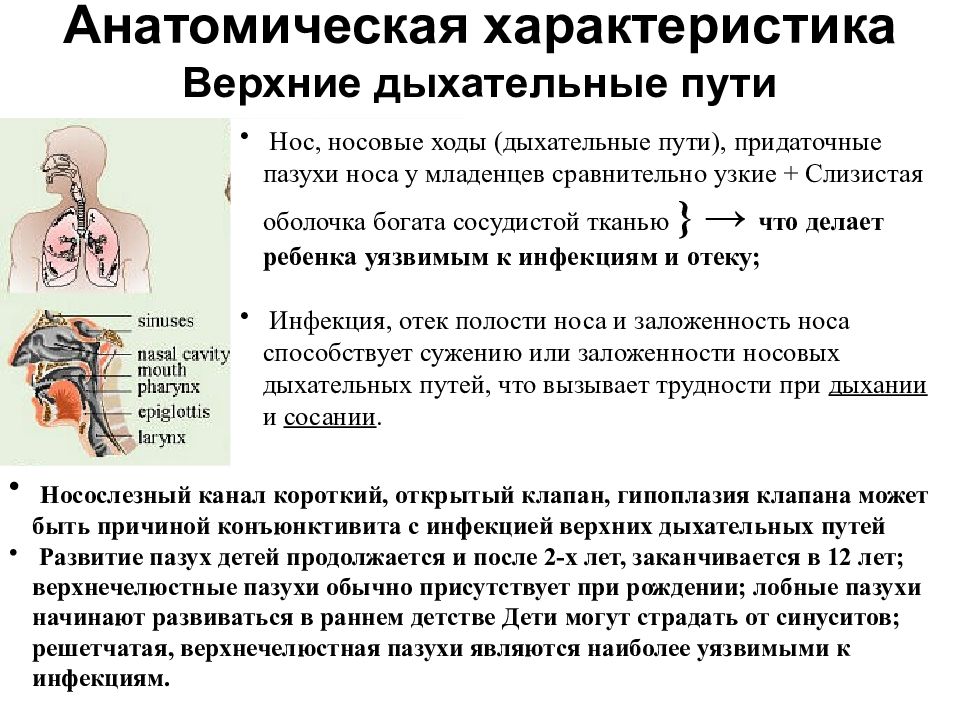 Анатомическая характеристика
Верхние дыхательные пути

sinuses
nasal cavity
mouth
pharynx
epiglottis
larynx

• Нос, носовые ходы (дыхательные пути), придаточные пазухи носа у младенцев сравнительно узкие + Слизистая оболочка богата сосудистой тканью } → что делает ребенка уязвимым к инфекциям и отеку;

• Инфекция, отек полости носа и заложенность носа способствует сужению или заложенности носовых дыхательных путей, что вызывает трудности при дыхании и сосании.

• Носослезный канал короткий, открытый клапан, гипоплазия клапана может быть причиной конъюнктивита с инфекцией верхних дыхательных путей
• Развитие пазух детей продолжается и после 2-х лет, заканчивается в 12 лет; верхнечелюстные пазухи обычно присутствует при рождении; лобные пазухи начинают развиваться в раннем детстве Дети могут страдать от синуситов; решетчатая, верхнечелюстная пазухи являются наиболее уязвимыми к инфекциям.